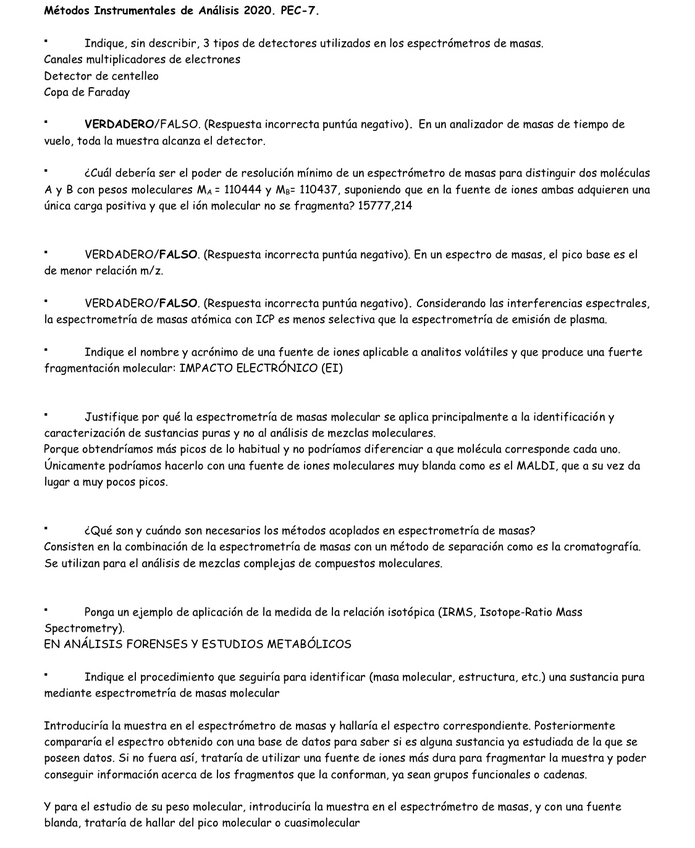 Métodos Instrumentales de Análisis 2020. PEC-7.

• Indique, sin describir, 3 tipos de detectores utilizados en los espectrómetros de masas.
Canales multiplicadores de electrones
Detector de centelleo
Copa de Faraday

• VERDADERO/FALSO. (Respuesta incorrecta puntúa negativo). En un analizador de masas de tiempo de vuelo, toda la muestra alcanza el detector.

• ¿Cuál debería ser el poder de resolución mínimo de un espectrómetro de masas para distinguir dos moléculas A y B con pesos moleculares $M_A$ = 110444 y $M_B$= 110437, suponiendo que en la fuente de iones ambas adquieren una única carga positiva y que el ión molecular no se fragmenta? 15777,214

• VERDADERO/FALSO. (Respuesta incorrecta puntúa negativo). En un espectro de masas, el pico base es el de menor relación m/z.

• VERDADERO/FALSO. (Respuesta incorrecta puntúa negativo). Considerando las interferencias espectrales, la espectrometría de masas atómica con ICP es menos selectiva que la espectrometría de emisión de plasma.

• Indique el nombre y acrónimo de una fuente de iones aplicable a analitos volátiles y que produce una fuerte fragmentación molecular: IMPACTO ELECTRÓNICO (EI)

• Justifique por qué la espectrometría de masas molecular se aplica principalmente a la identificación y caracterización de sustancias puras y no al análisis de mezclas moleculares.
Porque obtendríamos más picos de lo habitual y no podríamos diferenciar a que molécula corresponde cada uno. Únicamente podríamos hacerlo con una fuente de iones moleculares muy blanda como es el MALDI, que a su vez da lugar a muy pocos picos.

• ¿Qué son y cuándo son necesarios los métodos acoplados en espectrometría de masas?
Consisten en la combinación de la espectrometría de masas con un método de separación como es la cromatografía. Se utilizan para el análisis de mezclas complejas de compuestos moleculares.

• Ponga un ejemplo de aplicación de la medida de la relación isotópica (IRMS, Isotope-Ratio Mass Spectrometry).
EN ANÁLISIS FORENSES Y ESTUDIOS METABÓLICOS

• Indique el procedimiento que seguiría para identificar (masa molecular, estructura, etc.) una sustancia pura mediante espectrometría de masas molecular

Introduciría la muestra en el espectrómetro de masas y hallaría el espectro correspondiente. Posteriormente compararía el espectro obtenido con una base de datos para saber si es alguna sustancia ya estudiada de la que se poseen datos. Si no fuera así, trataría de utilizar una fuente de iones más dura para fragmentar la muestra y poder conseguir información acerca de los fragmentos que la conforman, ya sean grupos funcionales o cadenas.

Y para el estudio de su peso molecular, introduciría la muestra en el espectrómetro de masas, y con una fuente blanda, trataría de hallar del pico molecular o cuasimolecular